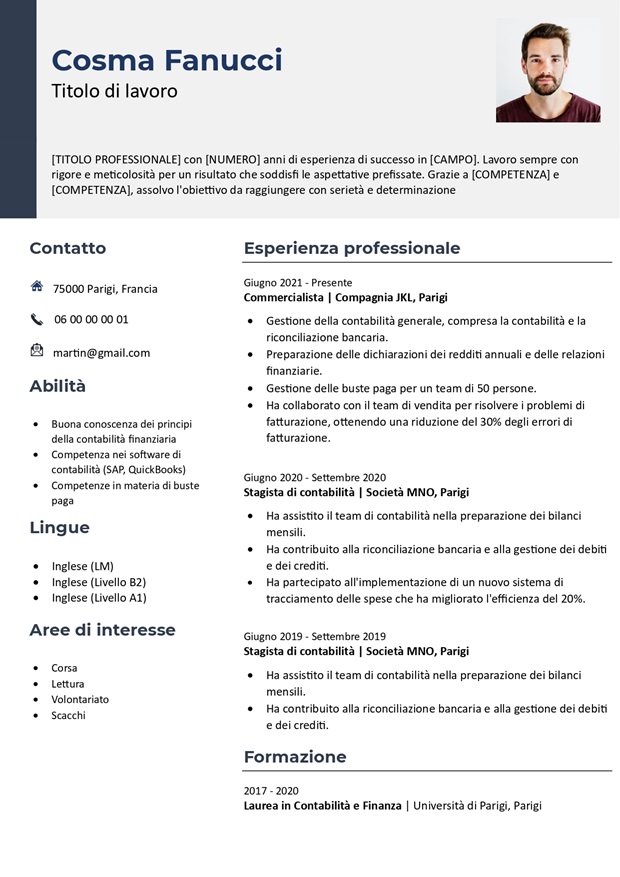 Cosma Fanucci

Titolo di lavoro

[TITOLO PROFESSIONALE] con [NUMERO] anni di esperienza di successo in [CAMPO]. Lavoro sempre con rigore e meticolosità per un risultato che soddisfi le aspettative prefissate. Grazie a [COMPETENZA] e [COMPETENZA], assolvo l'obiettivo da raggiungere con serietà e determinazione

Contatto

75000 Parigi, Francia

06 00 00 00 01

martin@gmail.com

Abilità

- Buona conoscenza dei principi della contabilità finanziaria
- Competenza nei software di contabilità (SAP, QuickBooks)
- Competenze in materia di buste paga

Lingue

- Inglese (LM)
- Inglese (Livello B2)
- Inglese (Livello A1)

Aree di interesse

- Corsa
- Lettura
- Volontariato
- Scacchi

Esperienza professionale

Giugno 2021 - Presente
Commercialista | Compagnia JKL, Parigi

- Gestione della contabilità generale, compresa la contabilità e la riconciliazione bancaria.
- Preparazione delle dichiarazioni dei redditi annuali e delle relazioni finanziarie.
- Gestione delle buste paga per un team di 50 persone.
- Ha collaborato con il team di vendita per risolvere i problemi di fatturazione, ottenendo una riduzione del 30% degli errori di fatturazione.

Giugno 2020 - Settembre 2020
Stagista di contabilità | Società MNO, Parigi

- Ha assistito il team di contabilità nella preparazione dei bilanci mensili.
- Ha contribuito alla riconciliazione bancaria e alla gestione dei debiti e dei crediti.
- Ha partecipato all'implementazione di un nuovo sistema di tracciamento delle spese che ha migliorato l'efficienza del 20%.

Giugno 2019 - Settembre 2019
Stagista di contabilità | Società MNO, Parigi

- Ha assistito il team di contabilità nella preparazione dei bilanci mensili.
- Ha contribuito alla riconciliazione bancaria e alla gestione dei debiti e dei crediti.

Formazione

2017 - 2020
Laurea in Contabilità e Finanza | Università di Parigi, Parigi